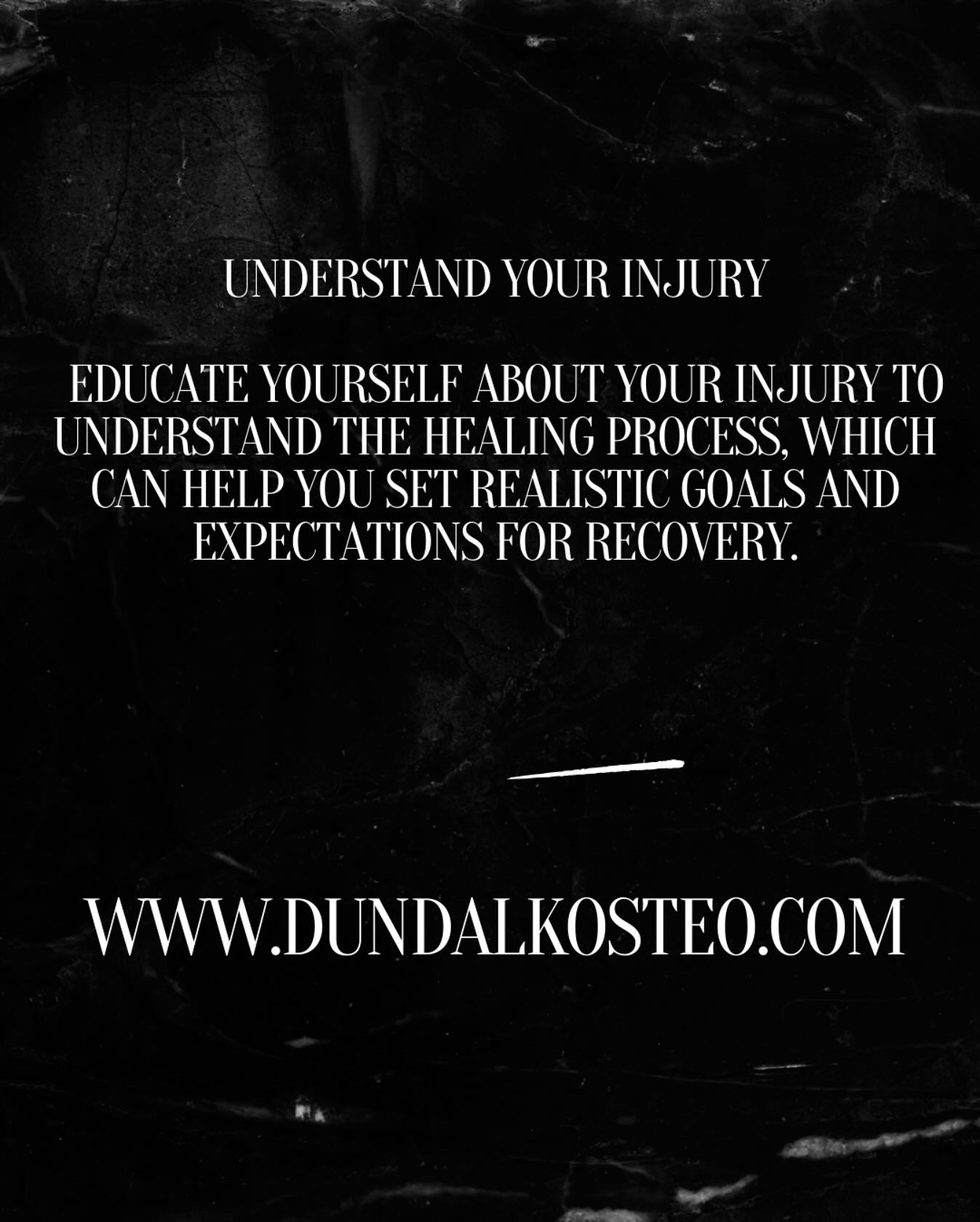 UNDERSTAND YOUR INJURY

EDUCATE YOURSELF ABOUT YOUR INJURY TO UNDERSTAND THE HEALING PROCESS, WHICH CAN HELP YOU SET REALISTIC GOALS AND EXPECTATIONS FOR RECOVERY.

WWW.DUNDALKOSTEO.COM